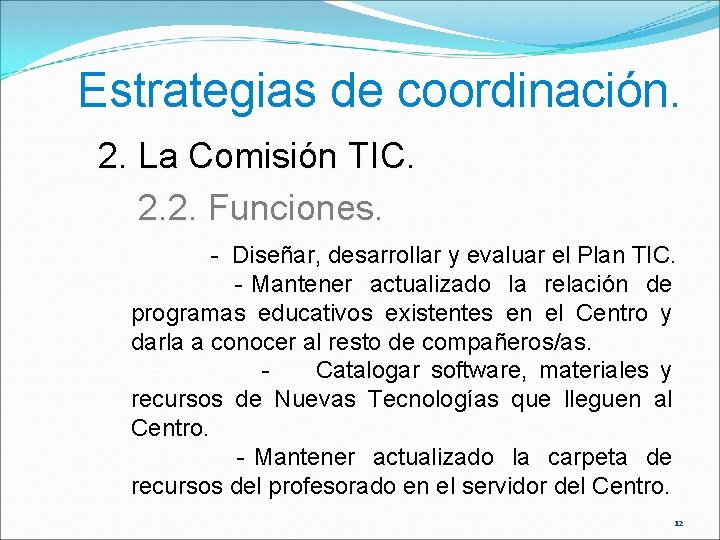 Estrategias de coordinación.

2. La Comisión TIC.

2.2. Funciones.

- Diseñar, desarrollar y evaluar el Plan TIC.

- Mantener actualizado la relación de programas educativos existentes en el Centro y darla a conocer al resto de compañeros/as.

- Catalogar software, materiales y recursos de Nuevas Tecnologías que lleguen al Centro.

- Mantener actualizado la carpeta de recursos del profesorado en el servidor del Centro.

12